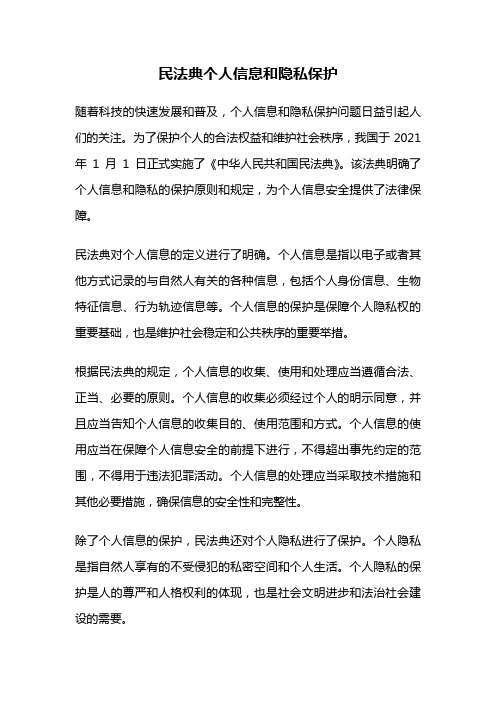 民法典个人信息和隐私保护

随着科技的快速发展和普及，个人信息和隐私保护问题日益引起人们的关注。为了保护个人的合法权益和维护社会秩序，我国于 2021 年 1 月 1 日正式实施了《中华人民共和国民法典》。该法典明确了个人信息和隐私的保护原则和规定，为个人信息安全提供了法律保障。

民法典对个人信息的定义进行了明确。个人信息是指以电子或者其他方式记录的与自然人有关的各种信息，包括个人身份信息、生物特征信息、行为轨迹信息等。个人信息的保护是保障个人隐私权的重要基础，也是维护社会稳定和公共秩序的重要举措。

根据民法典的规定，个人信息的收集、使用和处理应当遵循合法、正当、必要的原则。个人信息的收集必须经过个人的明示同意，并且应当告知个人信息的收集目的、使用范围和方式。个人信息的使用应当在保障个人信息安全的前提下进行，不得超出事先约定的范围，不得用于违法犯罪活动。个人信息的处理应当采取技术措施和其他必要措施，确保信息的安全性和完整性。

除了个人信息的保护，民法典还对个人隐私进行了保护。个人隐私是指自然人享有的不受侵犯的私密空间和个人生活。个人隐私的保护是人的尊严和人格权利的体现，也是社会文明进步和法治社会建设的需要。